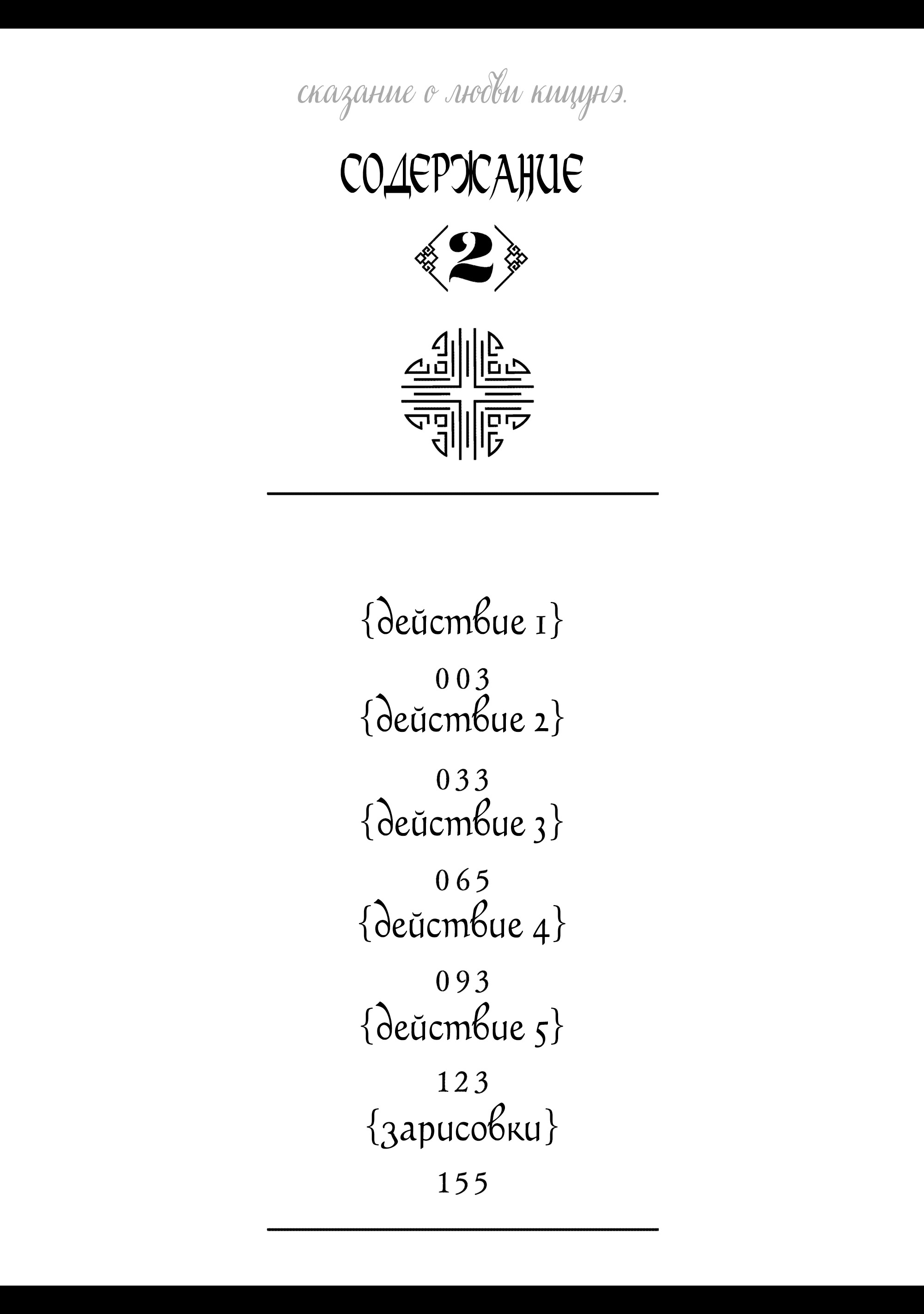 сказание о любви кицунэ.

СОДЕРЖАНИЕ

2

{действие 1}

003

{действие 2}

033

{действие 3}

065

{действие 4}

093

{действие 5}

123

{зарисовки}

155